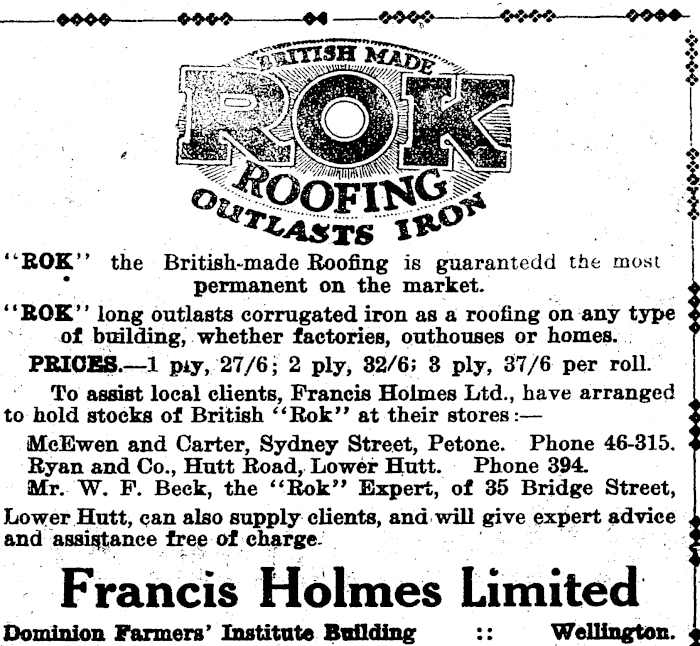 BRITISH MADE
ROK
ROOFING
OUTLASTS IRON

"ROK" the British-made Roofing is guarantedd the most permanent on the market.

"ROK" long outlasts corrugated iron as a roofing on any type of building, whether factories, outhouses or homes.

PRICES.—1 ply, 27/6; 2 ply, 32/6; 3 ply, 37/6 per roll.

To assist local clients, Francis Holmes Ltd., have arranged to hold stocks of British "Rok" at their stores:—

McEwen and Carter, Sydney Street, Petone. Phone 46-315.
Ryan and Co., Hutt Road, Lower Hutt. Phone 394.
Mr. W. F. Beck, the "Rok" Expert, of 35 Bridge Street, Lower Hutt, can also supply clients, and will give expert advice and assistance free of charge.

Francis Holmes Limited

Dominion Farmers' Institute Building :: Wellington.